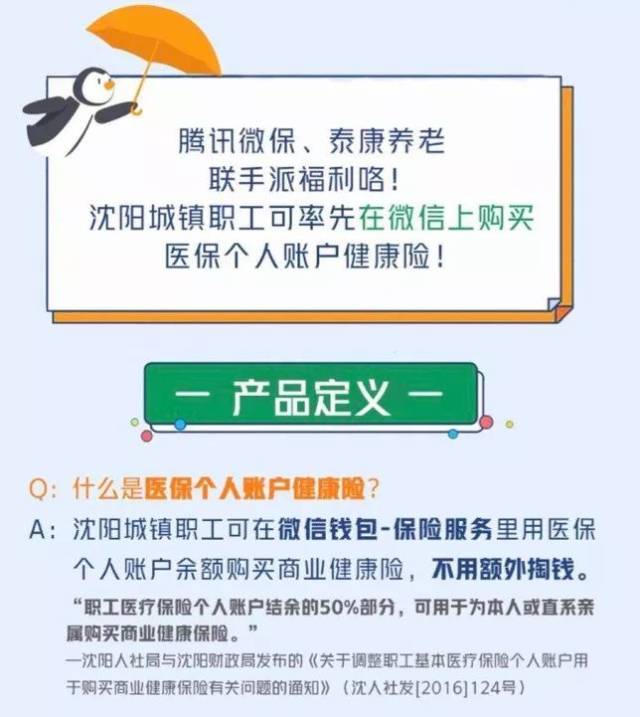 腾讯微保、泰康养老
联手派福利咯！
沈阳城镇职工可率先在微信上购买
医保个人账户健康险！

— 产品定义 —

Q：什么是医保个人账户健康险？

A：沈阳城镇职工可在微信钱包-保险服务里用医保个人账户余额购买商业健康险，不用额外掏钱。

“职工医疗保险个人账户结余的50%部分，可用于为本人或直系亲属购买商业健康保险。”

—沈阳人社局与沈阳财政局发布的《关于调整职工基本医疗保险个人账户用于购买商业健康保险有关问题的通知》（沈人社发[2016]124号）